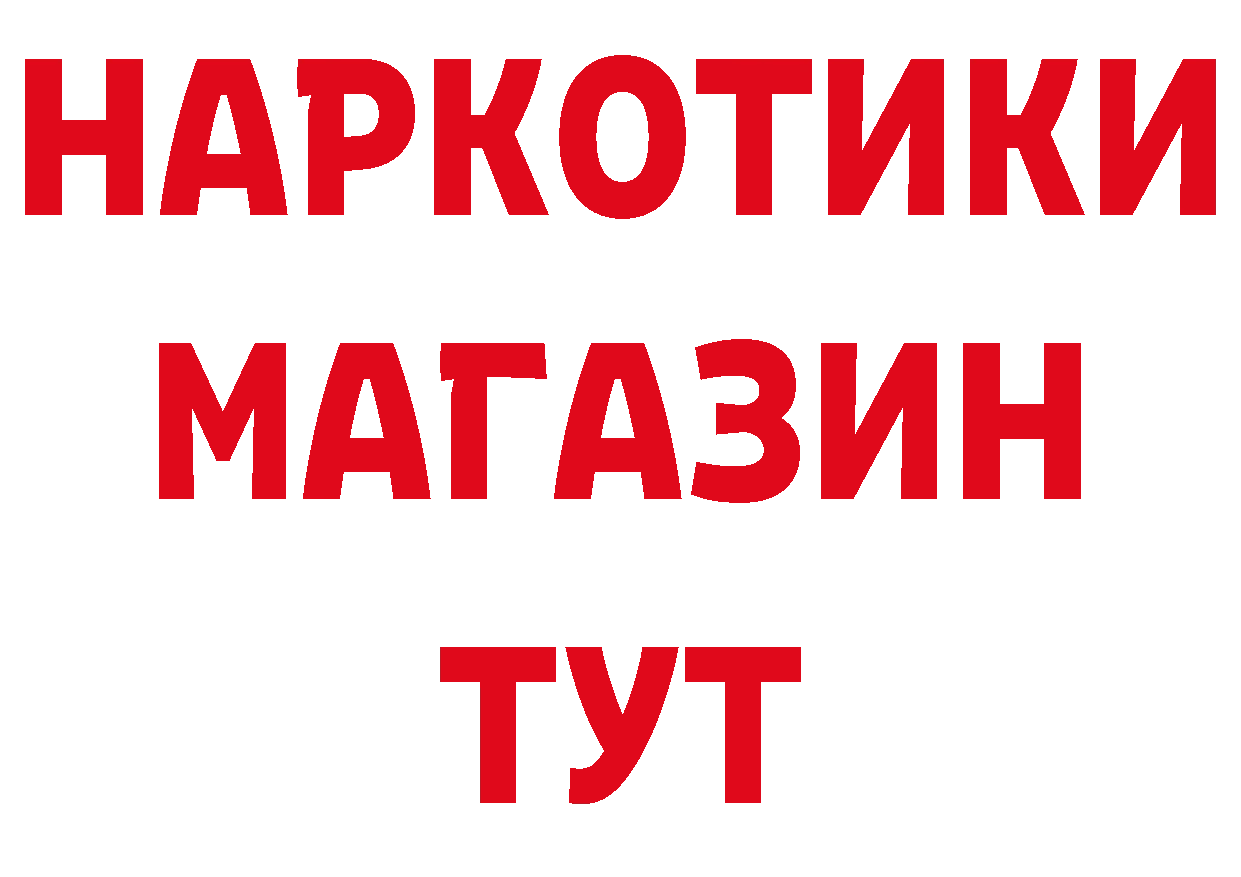 НАРКОТИКИ
МАГАЗИН
ТУТ